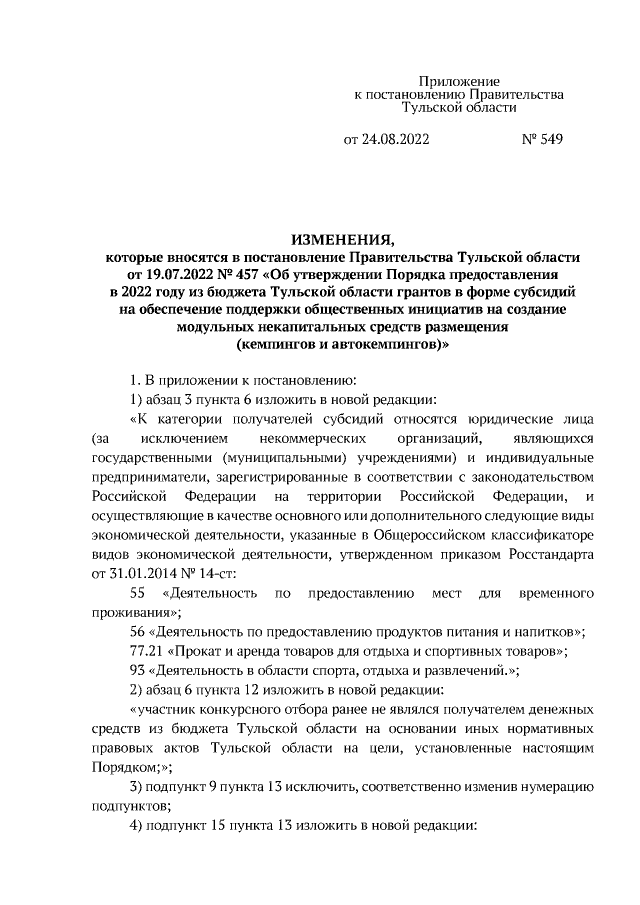 Приложение
к постановлению Правительства
Тульской области

от 24.08.2022 № 549

ИЗМЕНЕНИЯ,
которые вносятся в постановление Правительства Тульской области от 19.07.2022 № 457 «Об утверждении Порядка предоставления в 2022 году из бюджета Тульской области грантов в форме субсидий на обеспечение поддержки общественных инициатив на создание модульных некапитальных средств размещения (кемпингов и автокемпингов)»

1. В приложении к постановлению:

1) абзац 3 пункта 6 изложить в новой редакции:

«К категории получателей субсидий относятся юридические лица (за исключением некоммерческих организаций, являющихся государственными (муниципальными) учреждениями) и индивидуальные предприниматели, зарегистрированные в соответствии с законодательством Российской Федерации на территории Российской Федерации, и осуществляющие в качестве основного или дополнительного следующие виды экономической деятельности, указанные в Общероссийском классификаторе видов экономической деятельности, утвержденном приказом Росстандарта от 31.01.2014 № 14-ст:

55 «Деятельность по предоставлению мест для временного проживания»;

56 «Деятельность по предоставлению продуктов питания и напитков»;

77.21 «Прокат и аренда товаров для отдыха и спортивных товаров»;

93 «Деятельность в области спорта, отдыха и развлечений.»;

2) абзац 6 пункта 12 изложить в новой редакции:

«участник конкурсного отбора ранее не являлся получателем денежных средств из бюджета Тульской области на основании иных нормативных правовых актов Тульской области на цели, установленные настоящим Порядком;»;

3) подпункт 9 пункта 13 исключить, соответственно изменив нумерацию подпунктов;

4) подпункт 15 пункта 13 изложить в новой редакции: